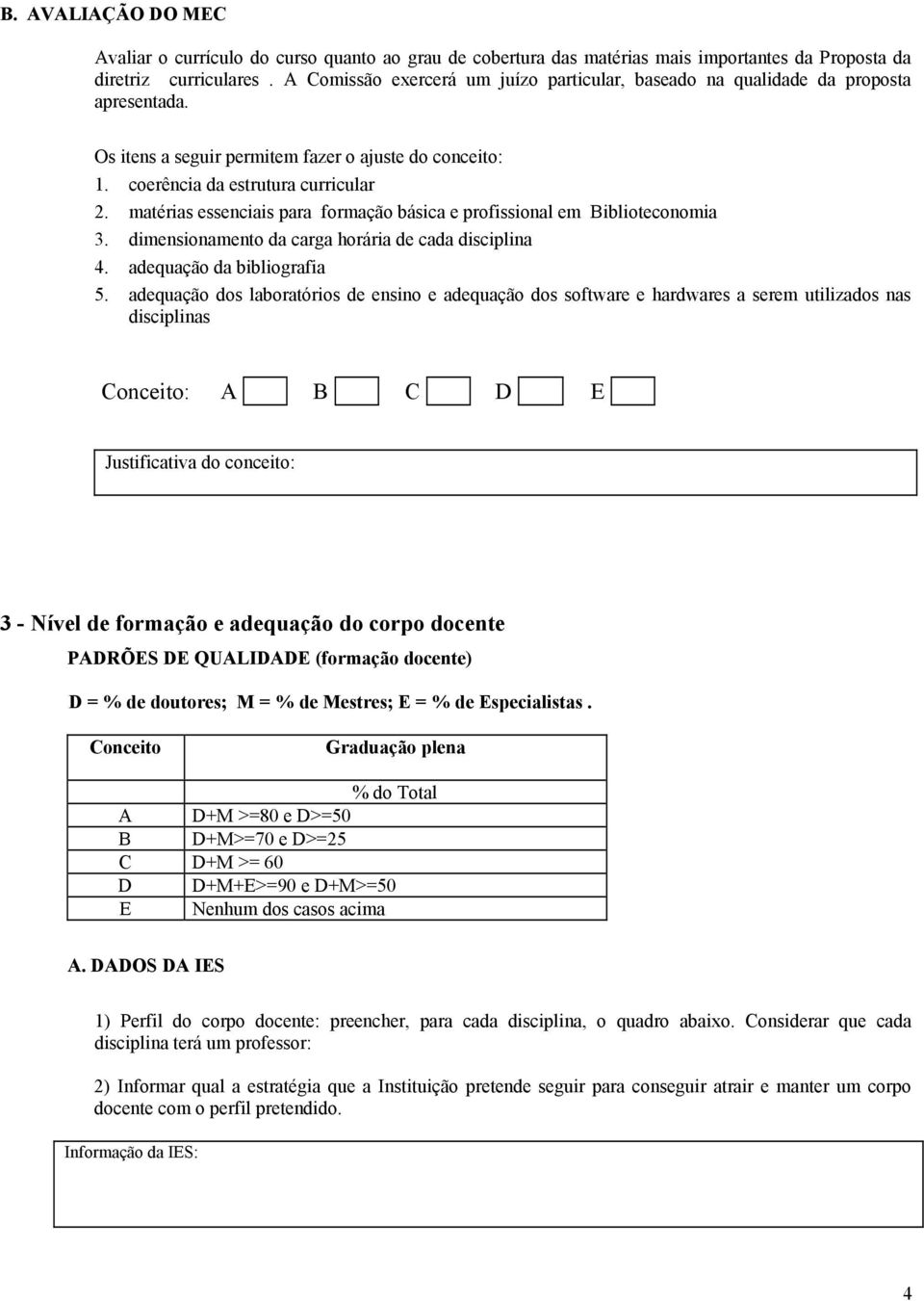 B. AVALIAÇÃO DO MEC

Avaliar o currículo do curso quanto ao grau de cobertura das matérias mais importantes da Proposta da diretriz curriculares . A Comissão exercerá um juízo particular, baseado na qualidade da proposta apresentada.

Os itens a seguir permitem fazer o ajuste do conceito:
1. coerência da estrutura curricular
2. matérias essenciais para formação básica e profissional em Biblioteconomia
3. dimensionamento da carga horária de cada disciplina
4. adequação da bibliografia
5. adequação dos laboratórios de ensino e adequação dos software e hardwares a serem utilizados nas disciplinas

Conceito: A B C D E

Justificativa do conceito:

3 - Nível de formação e adequação do corpo docente
PADRÕES DE QUALIDADE (formação docente)
D = % de doutores; M = % de Mestres; E = % de Especialistas .

| Conceito | Graduação plena |
|---|---|
| | % do Total |
| A | D+M >=80 e D>=50 |
| B | D+M>=70 e D>=25 |
| C | D+M >= 60 |
| D | D+M+E>=90 e D+M>=50 |
| E | Nenhum dos casos acima |

A. DADOS DA IES

1) Perfil do corpo docente: preencher, para cada disciplina, o quadro abaixo. Considerar que cada disciplina terá um professor:

2) Informar qual a estratégia que a Instituição pretende seguir para conseguir atrair e manter um corpo docente com o perfil pretendido.

Informação da IES:

4